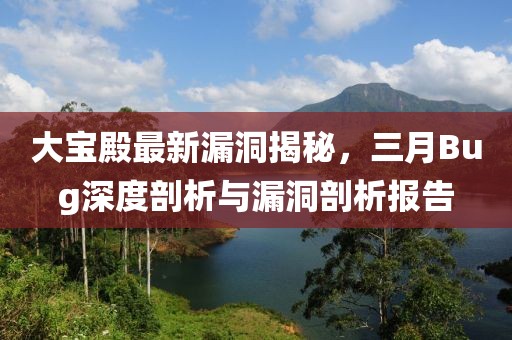 大宝殿最新漏洞揭秘，三月Bug深度剖析与漏洞剖析报告